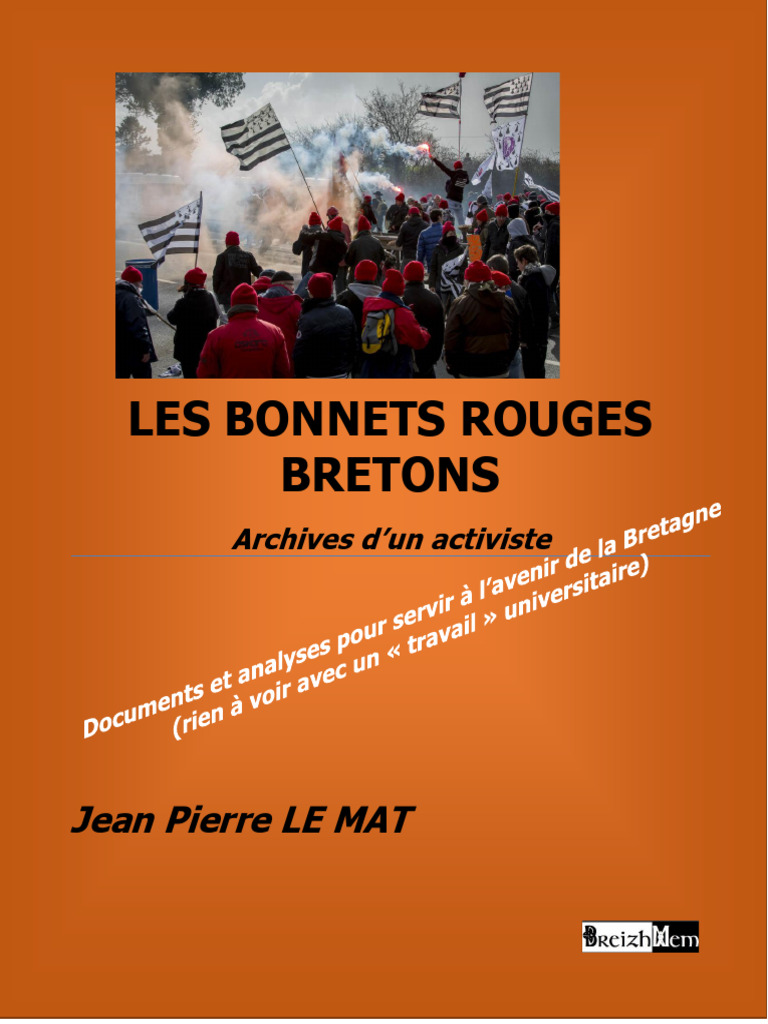 LES BONNETS ROUGES
BRETONS

Archives d'un activiste

Documents et analyses pour servir à l'avenir de la Bretagne
(rien à voir avec un « travail » universitaire)

Jean Pierre LE MAT

BreizhMem